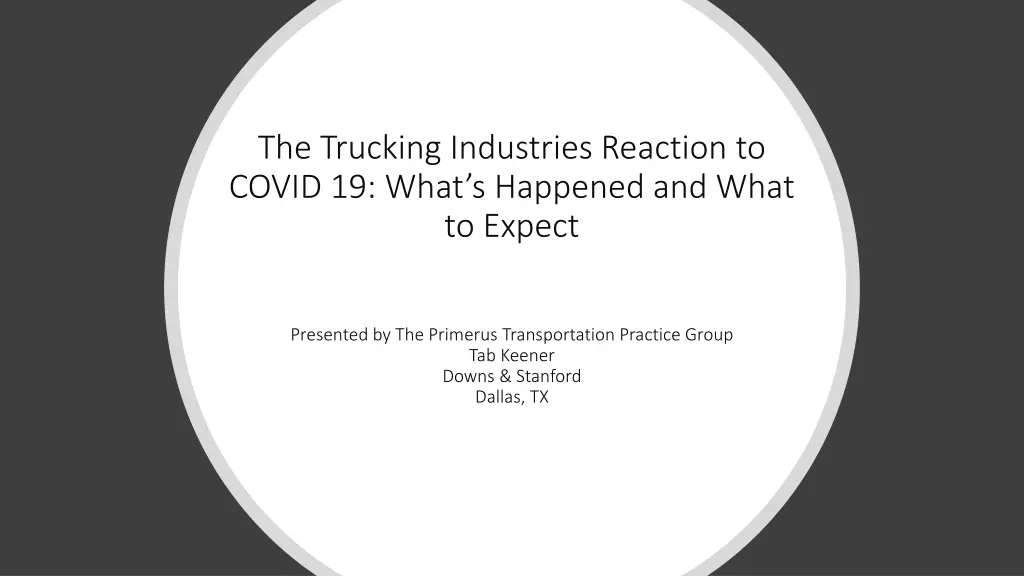 The Trucking Industries Reaction to COVID 19: What's Happened and What to Expect

Presented by The Primerus Transportation Practice Group
Tab Keener
Downs & Stanford
Dallas, TX